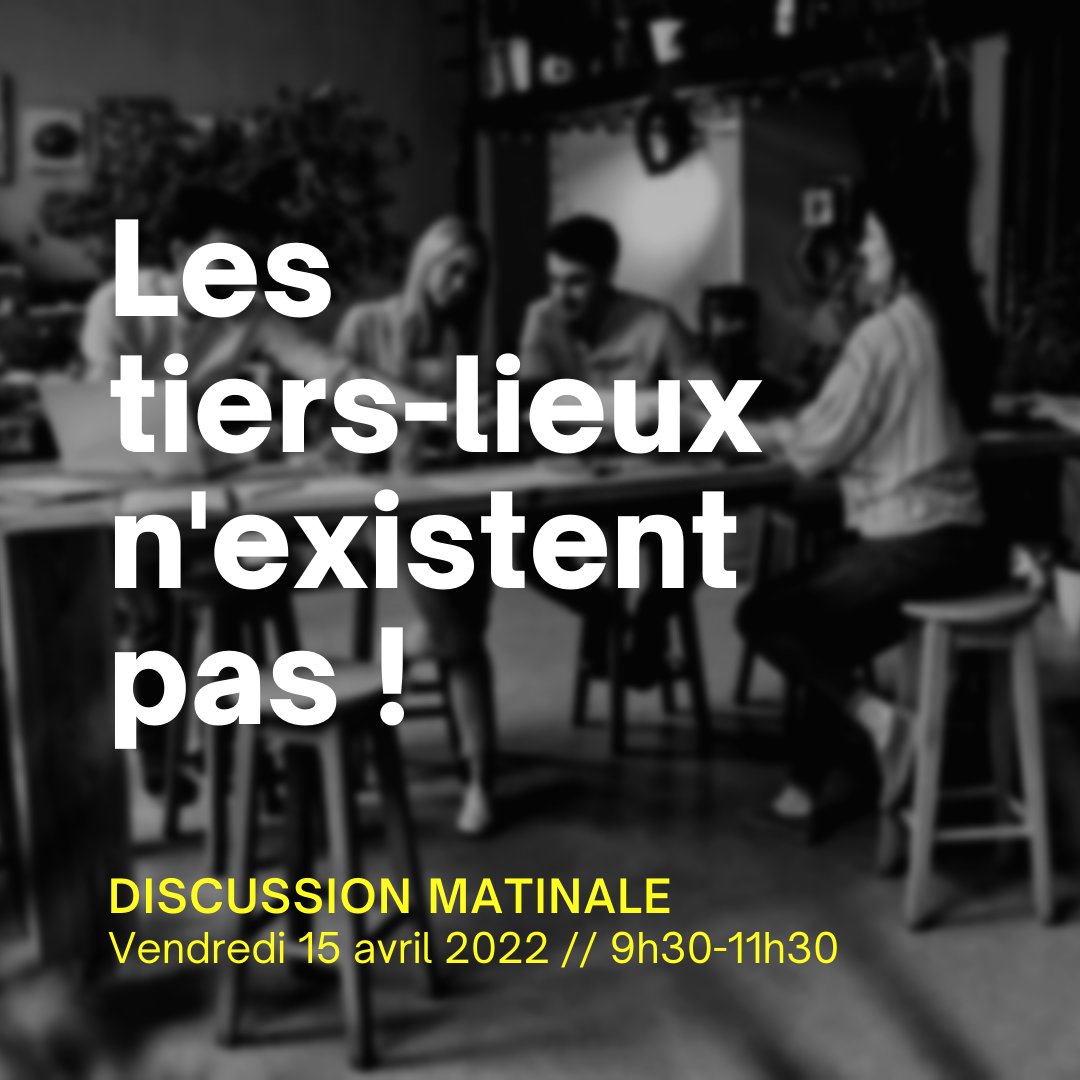 Les tiers-lieux n'existent pas !

DISCUSSION MATINALE
Vendredi 15 avril 2022 // 9h30-11h30